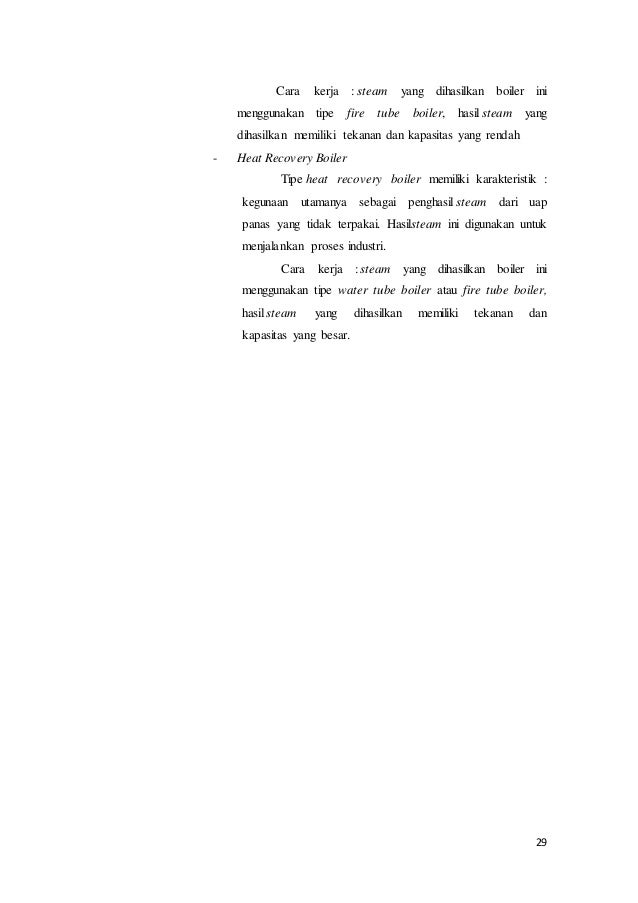 Cara kerja : steam yang dihasilkan boiler ini menggunakan tipe fire tube boiler, hasil steam yang dihasilkan memiliki tekanan dan kapasitas yang rendah

- Heat Recovery Boiler

Tipe heat recovery boiler memiliki karakteristik : kegunaan utamanya sebagai penghasil steam dari uap panas yang tidak terpakai. Hasilsteam ini digunakan untuk menjalankan proses industri.

Cara kerja : steam yang dihasilkan boiler ini menggunakan tipe water tube boiler atau fire tube boiler, hasilsteam yang dihasilkan memiliki tekanan dan kapasitas yang besar.

29